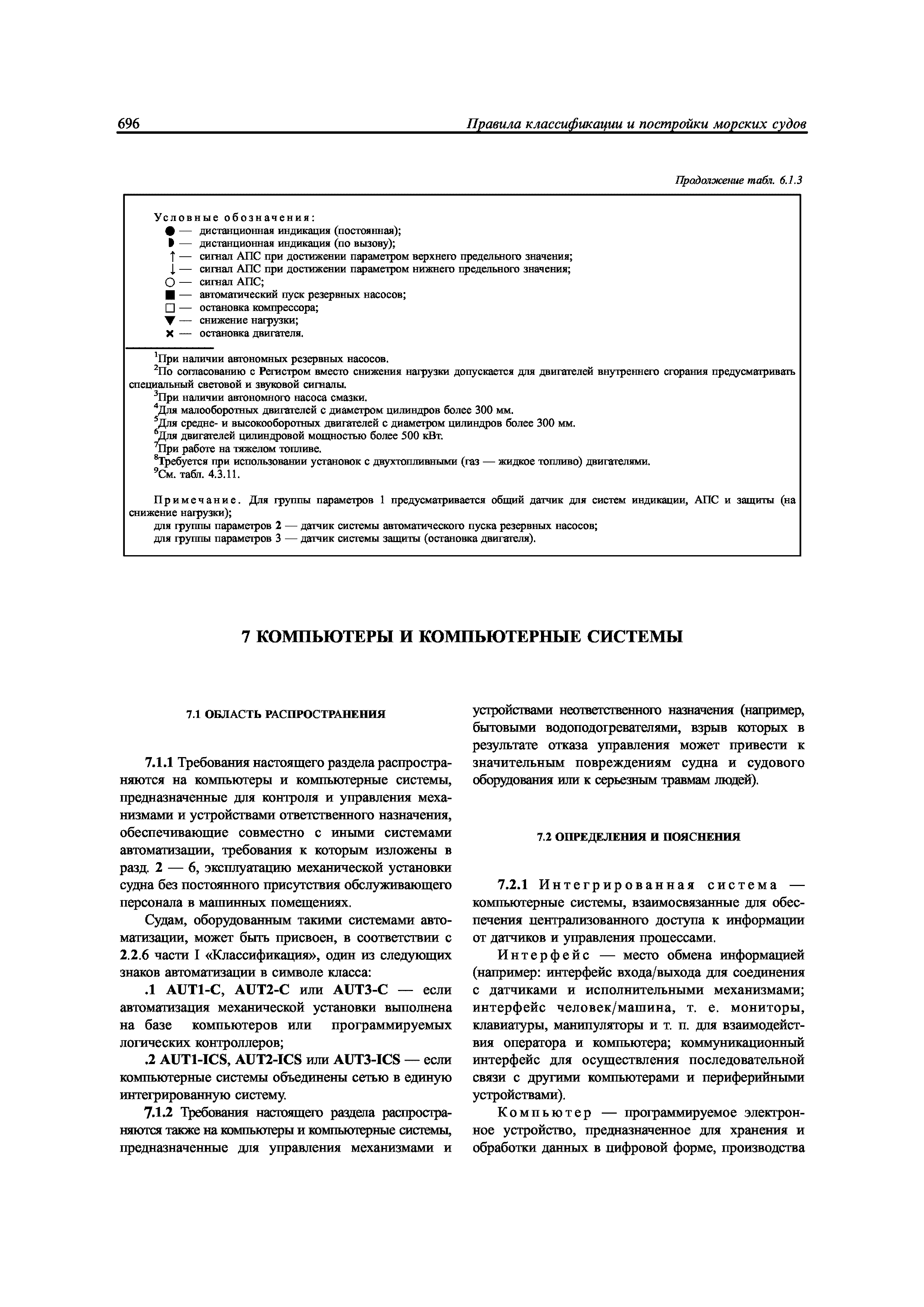 696 Правила классификации и постройки морских судов

Продолжение табл. 6.1.3

Условные обозначения:
● — дистанционная индикация (постоянная);
◗ — дистанционная индикация (по вызову);
↑ — сигнал АПС при достижении параметром верхнего предельного значения;
↓ — сигнал АПС при достижении параметром нижнего предельного значения;
○ — сигнал АПС;
■ — автоматический пуск резервных насосов;
□ — остановка компрессора;
▼ — снижение нагрузки;
× — остановка двигателя.

$^1$При наличии автономных резервных насосов.
$^2$По согласованию с Регистром вместо снижения нагрузки допускается для двигателей внутреннего сгорания предусматривать специальный световой и звуковой сигналы.
$^3$При наличии автономного насоса смазки.
$^4$Для малооборотных двигателей с диаметром цилиндров более 300 мм.
$^5$Для средне- и высокооборотных двигателей с диаметром цилиндров более 300 мм.
$^6$Для двигателей цилиндровой мощностью более 500 кВт.
$^7$При работе на тяжелом топливе.
$^8$Требуется при использовании установок с двухтопливными (газ — жидкое топливо) двигателями.
$^9$См. табл. 4.3.11.

Примечание. Для группы параметров 1 предусматривается общий датчик для систем индикации, АПС и защиты (на снижение нагрузки);
для группы параметров 2 — датчик системы автоматического пуска резервных насосов;
для группы параметров 3 — датчик системы защиты (остановка двигателя).

7 КОМПЬЮТЕРЫ И КОМПЬЮТЕРНЫЕ СИСТЕМЫ

7.1 ОБЛАСТЬ РАСПРОСТРАНЕНИЯ

7.1.1 Требования настоящего раздела распространяются на компьютеры и компьютерные системы, предназначенные для контроля и управления механизмами и устройствами ответственного назначения, обеспечивающие совместно с иными системами автоматизации, требования к которым изложены в разд. 2 — 6, эксплуатацию механической установки судна без постоянного присутствия обслуживающего персонала в машинных помещениях.

Судам, оборудованным такими системами автоматизации, может быть присвоен, в соответствии с 2.2.6 части I «Классификация», один из следующих знаков автоматизации в символе класса:

.1 AUT1-C, AUT2-C или AUT3-C — если автоматизация механической установки выполнена на базе компьютеров или программируемых логических контроллеров;

.2 AUT1-ICS, AUT2-ICS или AUT3-ICS — если компьютерные системы объединены сетью в единую интегрированную систему.

7.1.2 Требования настоящего раздела распространяются также на компьютеры и компьютерные системы, предназначенные для управления механизмами и устройствами неответственного назначения (например, бытовыми водоподогревателями, взрыв которых в результате отказа управления может привести к значительным повреждениям судна и судового оборудования или к серьезным травмам людей).

7.2 ОПРЕДЕЛЕНИЯ И ПОЯСНЕНИЯ

7.2.1 Интегрированная система — компьютерные системы, взаимосвязанные для обеспечения централизованного доступа к информации от датчиков и управления процессами.

Интерфейс — место обмена информацией (например: интерфейс входа/выхода для соединения с датчиками и исполнительными механизмами; интерфейс человек/машина, т. е. мониторы, клавиатуры, манипуляторы и т. п. для взаимодействия оператора и компьютера; коммуникационный интерфейс для осуществления последовательной связи с другими компьютерами и периферийными устройствами).

Компьютер — программируемое электронное устройство, предназначенное для хранения и обработки данных в цифровой форме, производства